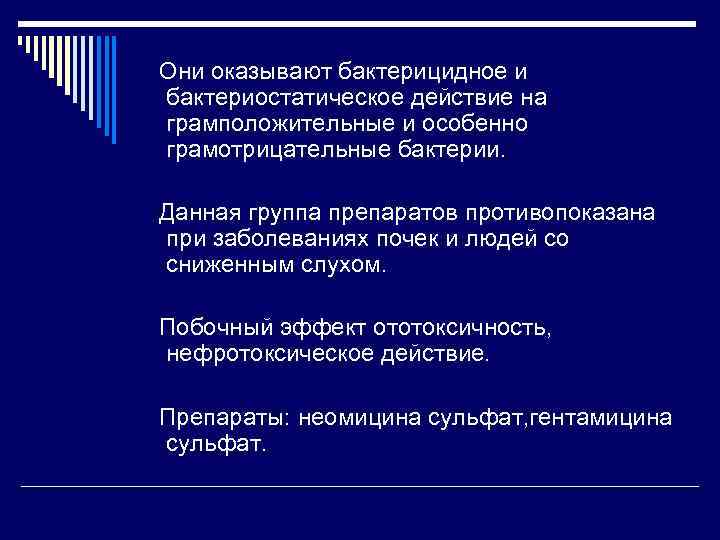 Они оказывают бактерицидное и бактериостатическое действие на грамположительные и особенно грамотрицательные бактерии.

Данная группа препаратов противопоказана при заболеваниях почек и людей со сниженным слухом.

Побочный эффект ототоксичность, нефротоксическое действие.

Препараты: неомицина сульфат,гентамицина сульфат.